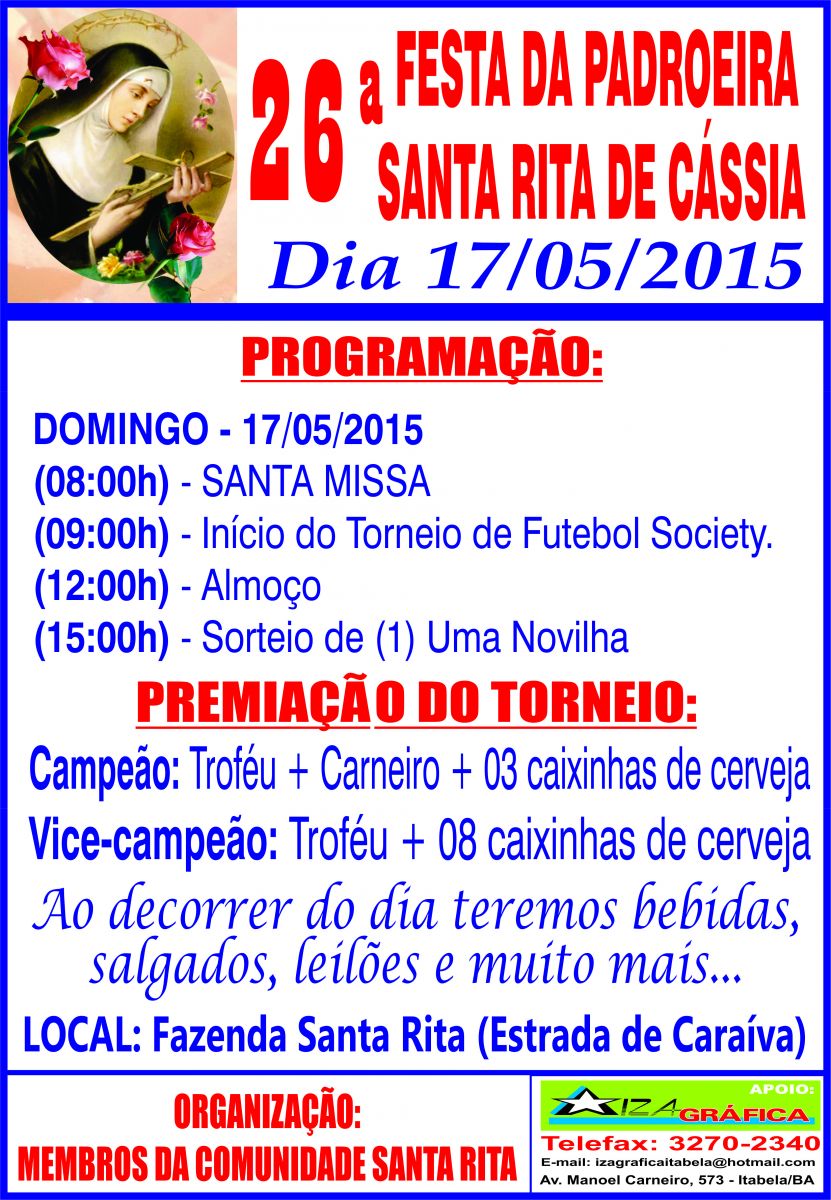 26ª FESTA DA PADROEIRA SANTA RITA DE CÁSSIA

Dia 17/05/2015

PROGRAMAÇÃO:

DOMINGO - 17/05/2015
(08:00h) - SANTA MISSA
(09:00h) - Início do Torneio de Futebol Society.
(12:00h) - Almoço
(15:00h) - Sorteio de (1) Uma Novilha

PREMIAÇÃO DO TORNEIO:

Campeão: Troféu + Carneiro + 03 caixinhas de cerveja

Vice-campeão: Troféu + 08 caixinhas de cerveja

Ao decorrer do dia teremos bebidas, salgados, leilões e muito mais...

LOCAL: Fazenda Santa Rita (Estrada de Caraíva)

ORGANIZAÇÃO:
MEMBROS DA COMUNIDADE SANTA RITA

APOIO:
IZA GRÁFICA
Telefax: 3270-2340
E-mail: izagraficaitabela@hotmail.com
Av. Manoel Carneiro, 573 - Itabela/BA